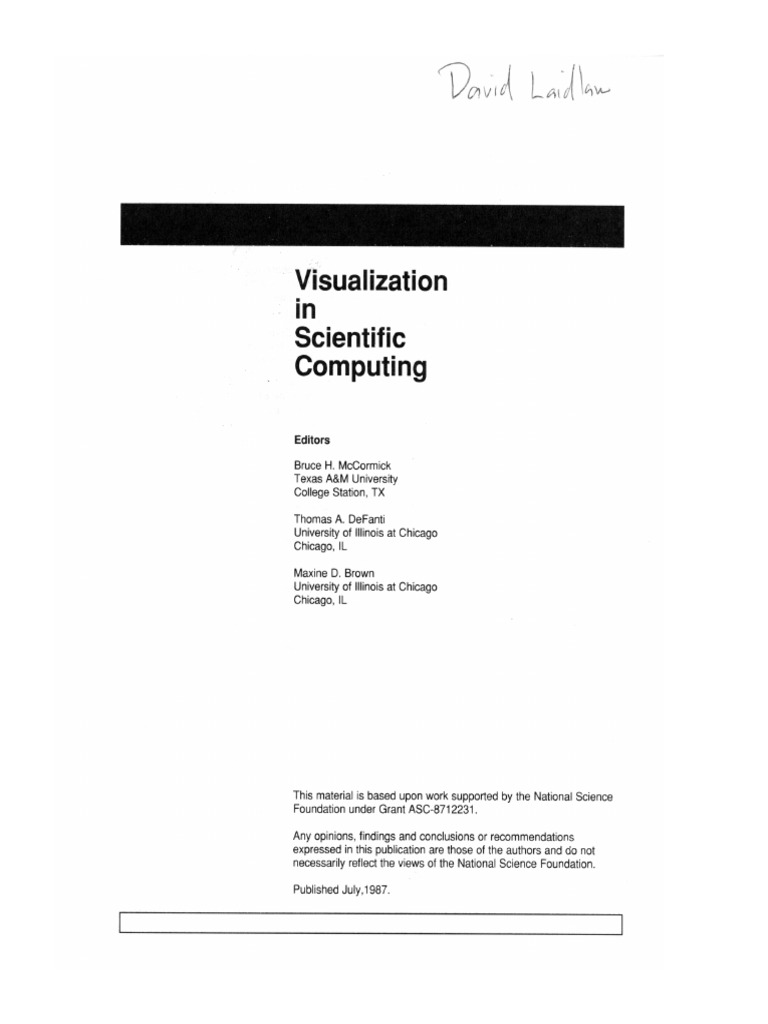 David Laidlaw

Visualization in Scientific Computing

Editors

Bruce H. McCormick
Texas A&M University
College Station, TX

Thomas A. DeFanti
University of Illinois at Chicago
Chicago, IL

Maxine D. Brown
University of Illinois at Chicago
Chicago, IL

This material is based upon work supported by the National Science Foundation under Grant ASC-8712231.

Any opinions, findings and conclusions or recommendations expressed in this publication are those of the authors and do not necessarily reflect the views of the National Science Foundation.

Published July,1987.